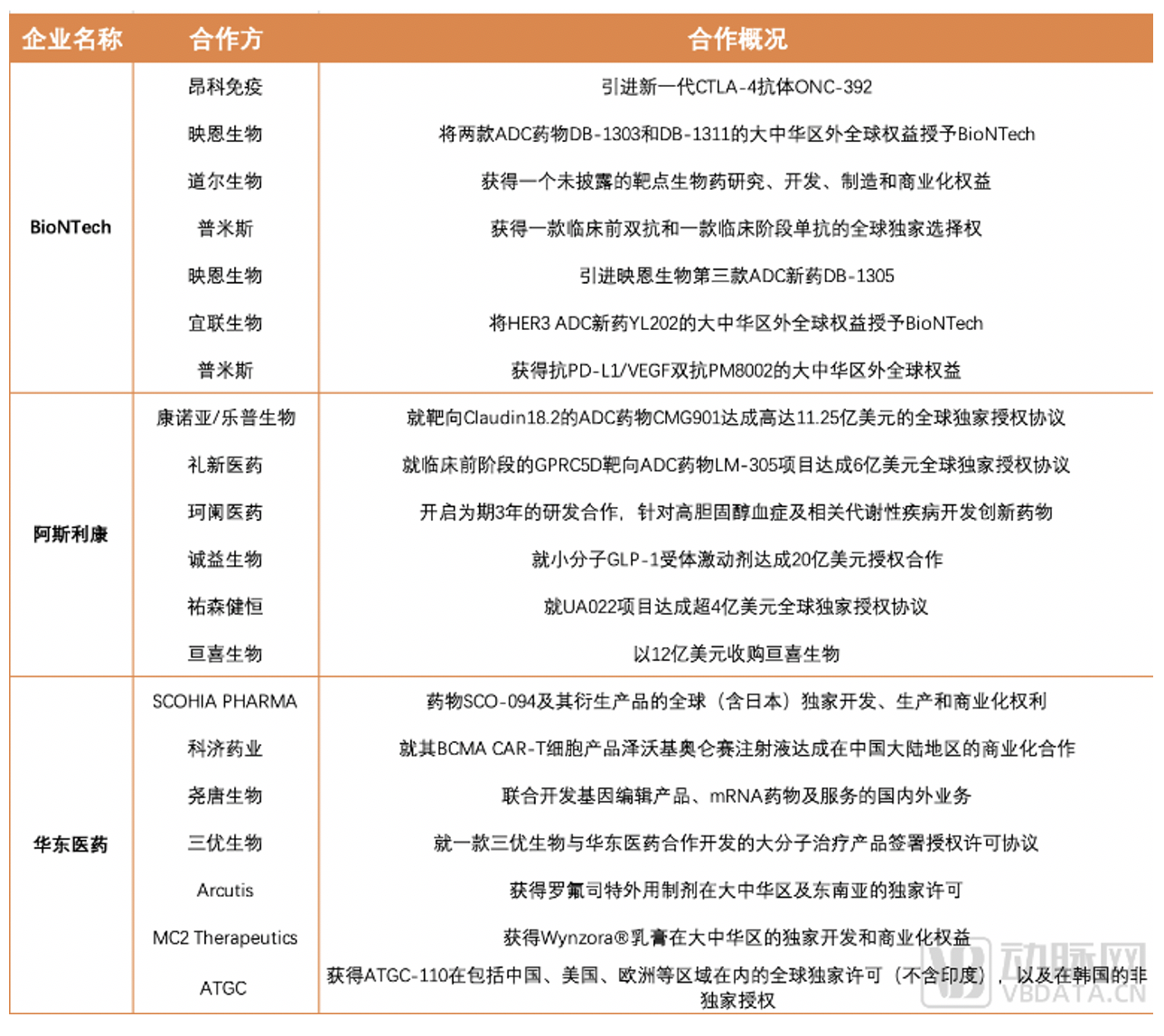 | 企业名称 | 合作方 | 合作概况 |
|---|---|---|
| BioNTech | 昂科免疫 | 引进新一代CTLA-4抗体ONC-392 |
| | 映恩生物 | 将两款ADC药物DB-1303和DB-1311的大中华区外全球权益授予BioNTech |
| | 道尔生物 | 获得一个未披露的靶点生物药研究、开发、制造和商业化权益 |
| | 普米斯 | 获得一款临床前双抗和一款临床阶段单抗的全球独家选择权 |
| | 映恩生物 | 引进映恩生物第三款ADC新药DB-1305 |
| | 宜联生物 | 将HER3 ADC新药YL202的大中华区外全球权益授予BioNTech |
| | 普米斯 | 获得抗PD-L1/VEGF双抗PM8002的大中华区外全球权益 |
| 阿斯利康 | 康诺亚/乐普生物 | 就靶向Claudin18.2的ADC药物CMG901达成高达11.25亿美元的全球独家授权协议 |
| | 礼新医药 | 就临床前阶段的GPRC5D靶向ADC药物LM-305项目达成6亿美元全球独家授权协议 |
| | 珂阑医药 | 开启为期3年的研发合作，针对高胆固醇血症及相关代谢性疾病开发创新药物 |
| | 诚益生物 | 就小分子GLP-1受体激动剂达成20亿美元授权合作 |
| | 祐森健恒 | 就UA022项目达成超4亿美元全球独家授权协议 |
| | 亘喜生物 | 以12亿美元收购亘喜生物 |
| 华东医药 | SCOHIA PHARMA | 药物SCO-094及其衍生产品的全球（含日本）独家开发、生产和商业化权利 |
| | 科济药业 | 就其BCMA CAR-T细胞产品泽沃基奥仑赛注射液达成在中国大陆地区的商业化合作 |
| | 尧唐生物 | 联合开发基因编辑产品、mRNA药物及服务的国内外业务 |
| | 三优生物 | 就一款三优生物与华东医药合作开发的大分子治疗产品签署授权许可协议 |
| | Arcutis | 获得罗氟司特外用制剂在大中华区及东南亚的独家许可 |
| | MC2 Therapeutics | 获得Wynzora®乳膏在大中华区的独家开发和商业化权益 |
| | ATGC | 获得ATGC-110在包括中国、美国、欧洲等区域在内的全球独家许可（不含印度），以及在韩国的非独家授权 |

动脉网
VBDATA.CN